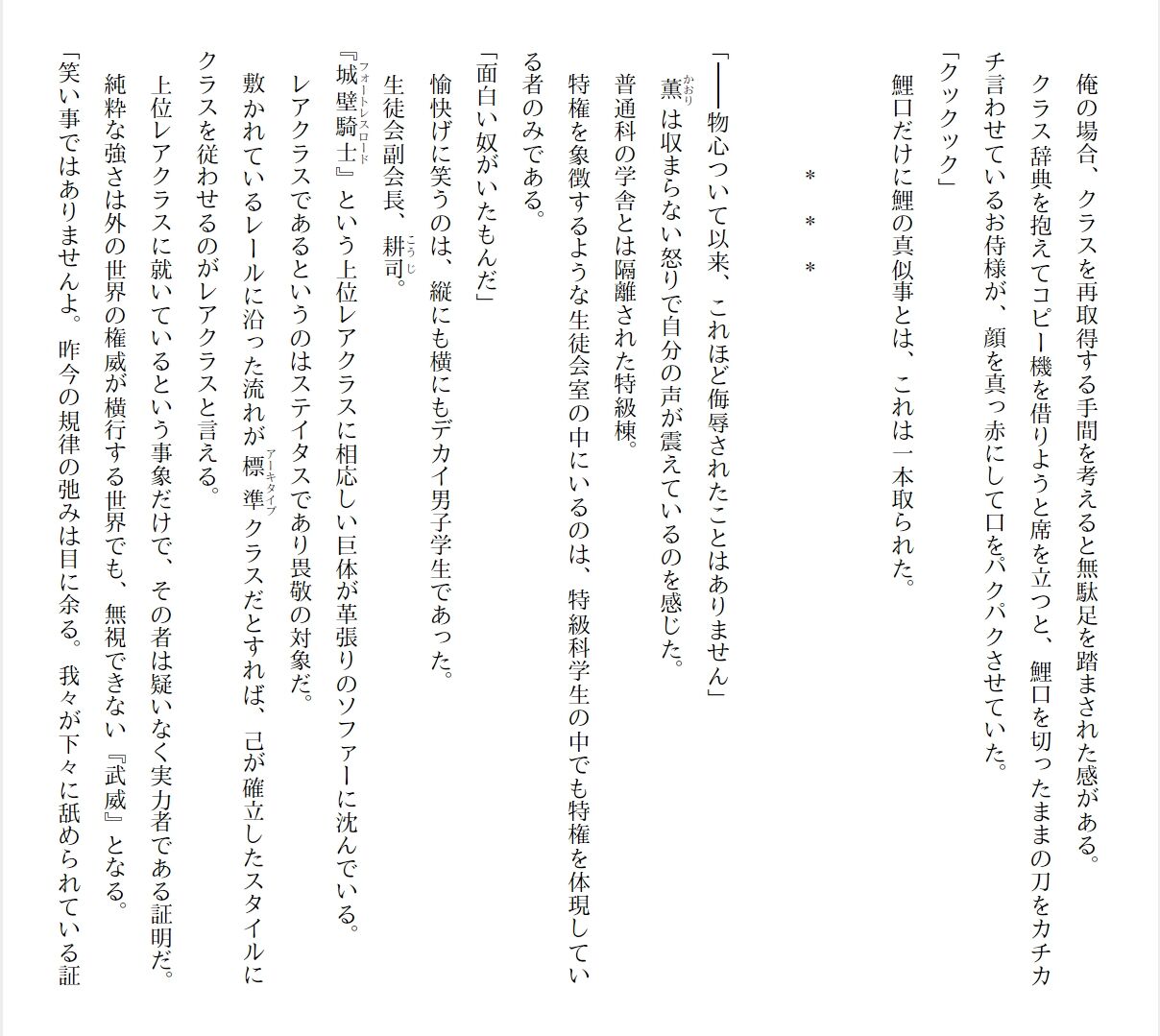 俺の場合、クラスを再取得する手間を考えると無駄足を踏まされた感がある。

クラス辞典を抱えてコピー機を借りようと席を立つと、鯉口を切ったままの刀をカチカチ言わせているお侍様が、顔を真っ赤にして口をパクパクさせていた。

「クックック」

鯉口だけに鯉の真似事とは、これは一本取られた。

＊　＊　＊

「――物心ついて以来、これほど侮辱されたことはありません」

薫（かおり）は収まらない怒りで自分の声が震えているのを感じた。

普通科の学舎とは隔離された特級棟。

特権を象徴するような生徒会室の中にいるのは、特級科学生の中でも特権を体現している者のみである。

「面白い奴がいたもんだ」

愉快げに笑うのは、縦にも横にもデカイ男子学生であった。

生徒会副会長、耕司（こうじ）。

『城壁騎士（フォートレスロード）』という上位レアクラスに相応しい巨体が革張りのソファーに沈んでいる。

レアクラスであるというのはステイタスであり畏敬の対象だ。

敷かれているレールに沿った流れが標準（アーキタイプ）クラスだとすれば、己が確立したスタイルにクラスを従わせるのがレアクラスと言える。

上位レアクラスに就いているという事象だけで、その者は疑いなく実力者である証明だ。

純粋な強さは外の世界の権威が横行する世界でも、無視できない『武威』となる。

「笑い事ではありませんよ。昨今の規律の弛みは目に余る。我々が下々に舐められている証